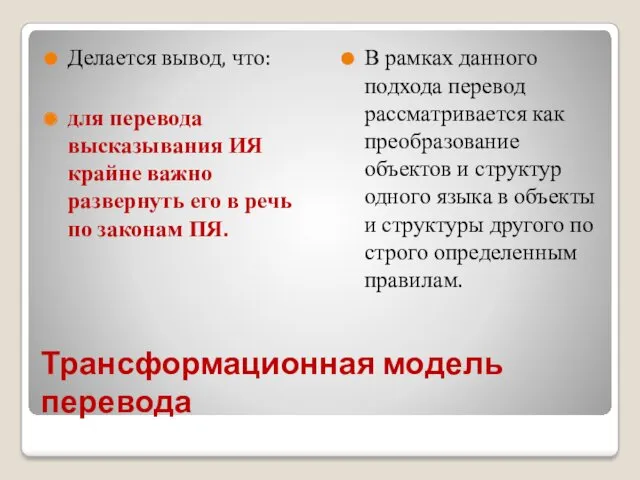 Делается вывод, что:

для перевода высказывания ИЯ крайне важно развернуть его в речь по законам ПЯ.

В рамках данного подхода перевод рассматривается как преобразование объектов и структур одного языка в объекты и структуры другого по строго определенным правилам.

Трансформационная модель перевода